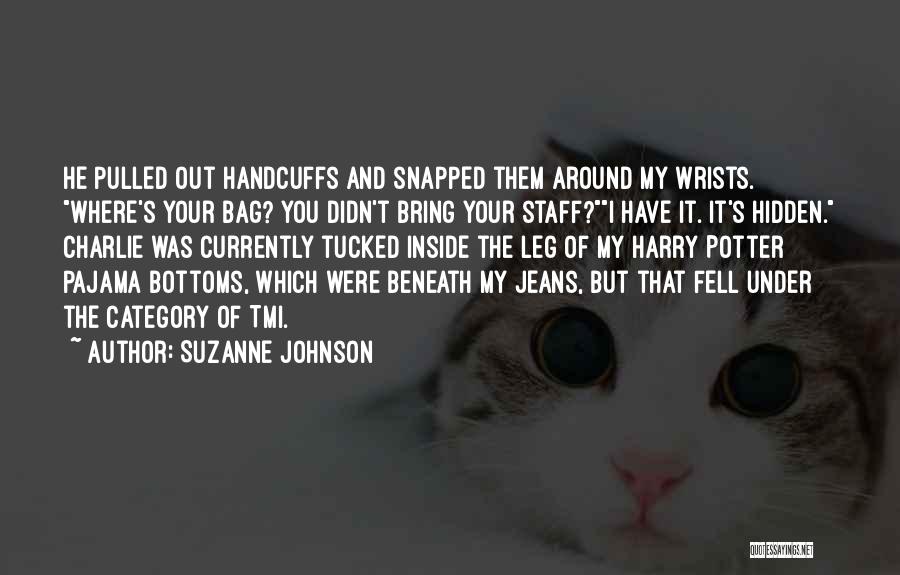 HE PULLED OUT HANDCUFFS AND SNAPPED THEM AROUND MY WRISTS. "WHERE'S YOUR BAG? YOU DIDN'T BRING YOUR STAFF?""I HAVE IT. IT'S HIDDEN." CHARLIE WAS CURRENTLY TUCKED INSIDE THE LEG OF MY HARRY POTTER PAJAMA BOTTOMS, WHICH WERE BENEATH MY JEANS, BUT THAT FELL UNDER THE CATEGORY OF TMI.

~ AUTHOR: SUZANNE JOHNSON

QUOTESSAYINGS.NET